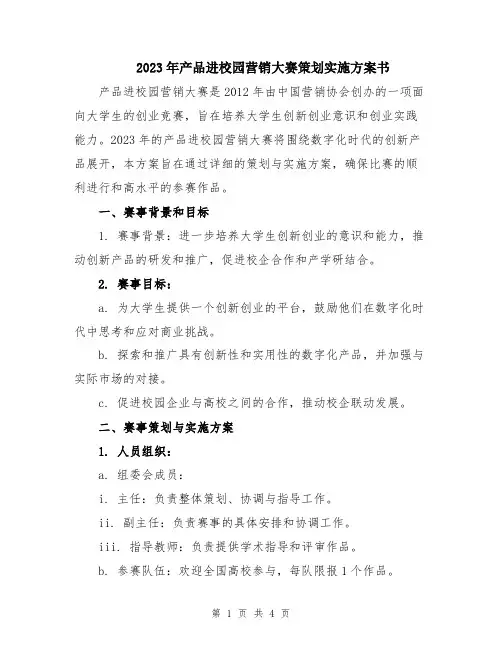 2023年产品进校园营销大赛策划实施方案书

产品进校园营销大赛是2012年由中国营销协会创办的一项面向大学生的创业竞赛，旨在培养大学生创新创业意识和创业实践能力。2023年的产品进校园营销大赛将围绕数字化时代的创新产品展开，本方案旨在通过详细的策划与实施方案，确保比赛的顺利进行和高水平的参赛作品。

一、赛事背景和目标

1. 赛事背景：进一步培养大学生创新创业的意识和能力，推动创新产品的研发和推广，促进校企合作和产学研结合。

2. 赛事目标：

a. 为大学生提供一个创新创业的平台，鼓励他们在数字化时代中思考和应对商业挑战。

b. 探索和推广具有创新性和实用性的数字化产品，并加强与实际市场的对接。

c. 促进校园企业与高校之间的合作，推动校企联动发展。

二、赛事策划与实施方案

1. 人员组织：

a. 组委会成员：

i. 主任：负责整体策划、协调与指导工作。

ii. 副主任：负责赛事的具体安排和协调工作。

iii. 指导教师：负责提供学术指导和评审作品。

b. 参赛队伍：欢迎全国高校参与，每队限报1个作品。

第 1 页 共 4 页